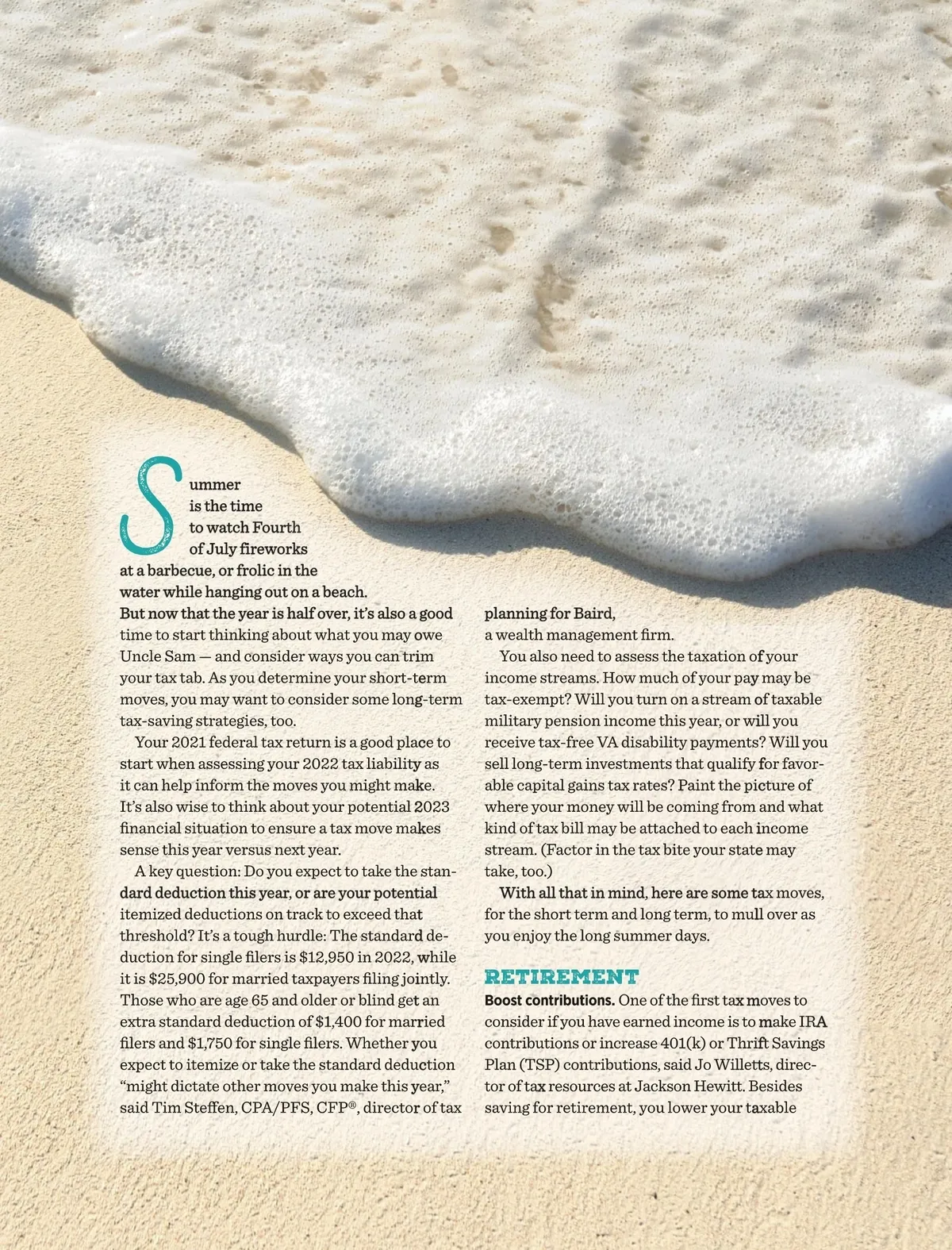 Summer is the time to watch Fourth of July fireworks at a barbecue, or frolic in the water while hanging out on a beach. But now that the year is half over, it's also a good time to start thinking about what you may owe Uncle Sam — and consider ways you can trim your tax tab. As you determine your short-term moves, you may want to consider some long-term tax-saving strategies, too.

Your 2021 federal tax return is a good place to start when assessing your 2022 tax liability as it can help inform the moves you might make. It's also wise to think about your potential 2023 financial situation to ensure a tax move makes sense this year versus next year.

A key question: Do you expect to take the standard deduction this year, or are your potential itemized deductions on track to exceed that threshold? It's a tough hurdle: The standard deduction for single filers is $12,950 in 2022, while it is $25,900 for married taxpayers filing jointly. Those who are age 65 and older or blind get an extra standard deduction of $1,400 for married filers and $1,750 for single filers. Whether you expect to itemize or take the standard deduction "might dictate other moves you make this year," said Tim Steffen, CPA/PFS, CFP®, director of tax planning for Baird, a wealth management firm.

You also need to assess the taxation of your income streams. How much of your pay may be tax-exempt? Will you turn on a stream of taxable military pension income this year, or will you receive tax-free VA disability payments? Will you sell long-term investments that qualify for favorable capital gains tax rates? Paint the picture of where your money will be coming from and what kind of tax bill may be attached to each income stream. (Factor in the tax bite your state may take, too.)

With all that in mind, here are some tax moves, for the short term and long term, to mull over as you enjoy the long summer days.

RETIREMENT

Boost contributions. One of the first tax moves to consider if you have earned income is to make IRA contributions or increase 401(k) or Thrift Savings Plan (TSP) contributions, said Jo Willetts, director of tax resources at Jackson Hewitt. Besides saving for retirement, you lower your taxable